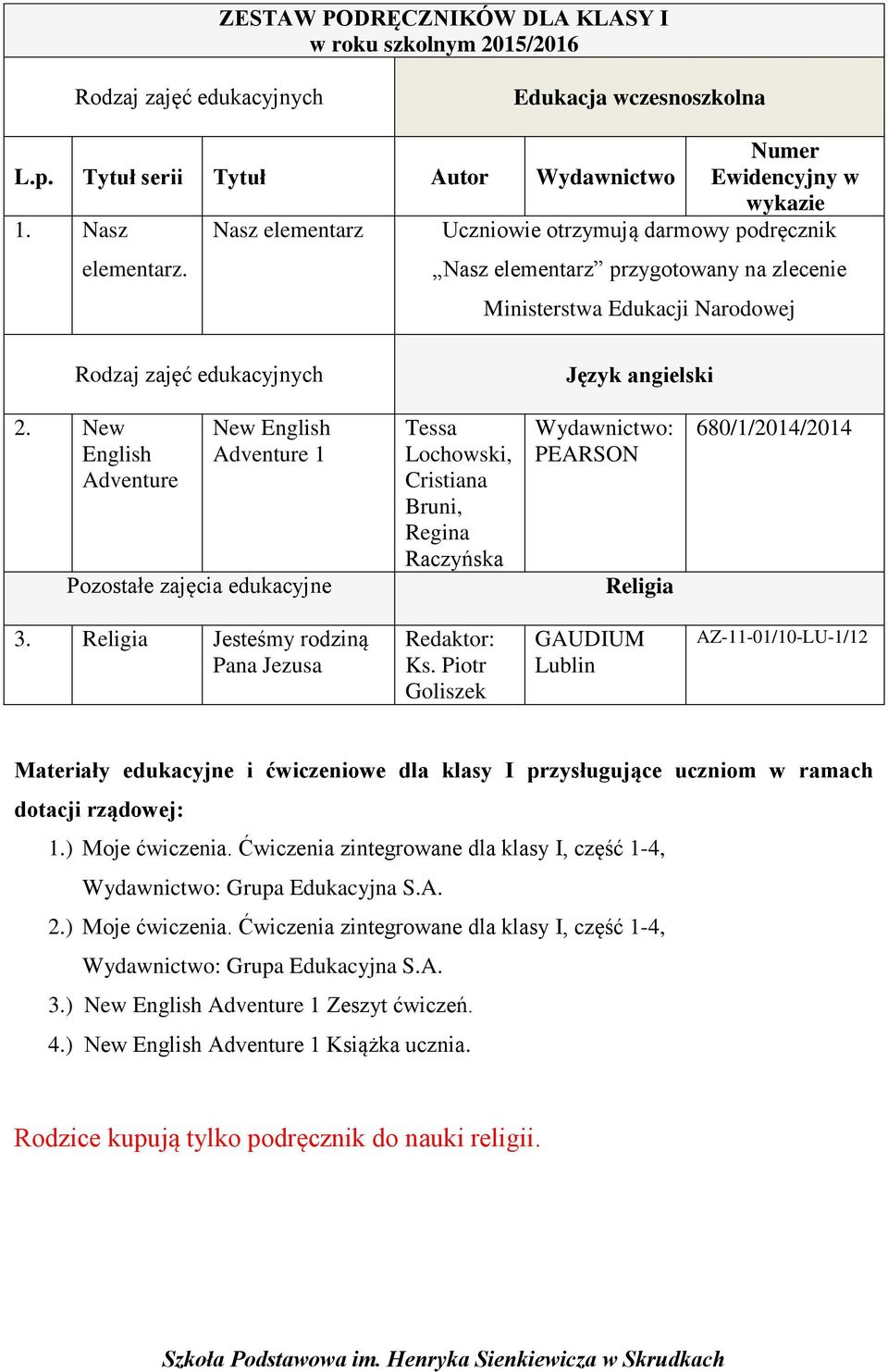 ZESTAW PODRĘCZNIKÓW DLA KLASY I
w roku szkolnym 2015/2016

| Rodzaj zajęć edukacyjnych | | | Edukacja wczesnoszkolna | | |
|---|---|---|---|---|---|
| L.p. | Tytuł serii | Tytuł | Autor | Wydawnictwo | Numer Ewidencyjny w wykazie |
| 1. | Nasz elementarz. | Nasz elementarz | Uczniowie otrzymują darmowy podręcznik „Nasz elementarz” przygotowany na zlecenie Ministerstwa Edukacji Narodowej | | |
| Rodzaj zajęć edukacyjnych | | | Język angielski | | |
| 2. | New English Adventure | New English Adventure 1 | Tessa Lochowski, Cristiana Bruni, Regina Raczyńska | Wydawnictwo: PEARSON | 680/1/2014/2014 |
| Pozostałe zajęcia edukacyjne | | | Religia | | |
| 3. | Religia | Jesteśmy rodziną Pana Jezusa | Redaktor: Ks. Piotr Goliszek | GAUDIUM Lublin | AZ-11-01/10-LU-1/12 |

Materiały edukacyjne i ćwiczeniowe dla klasy I przysługujące uczniom w ramach dotacji rządowej:

1.) Moje ćwiczenia. Ćwiczenia zintegrowane dla klasy I, część 1-4, Wydawnictwo: Grupa Edukacyjna S.A.

2.) Moje ćwiczenia. Ćwiczenia zintegrowane dla klasy I, część 1-4, Wydawnictwo: Grupa Edukacyjna S.A.

3.) New English Adventure 1 Zeszyt ćwiczeń.

4.) New English Adventure 1 Książka ucznia.

Rodzice kupują tylko podręcznik do nauki religii.

Szkoła Podstawowa im. Henryka Sienkiewicza w Skrudkach